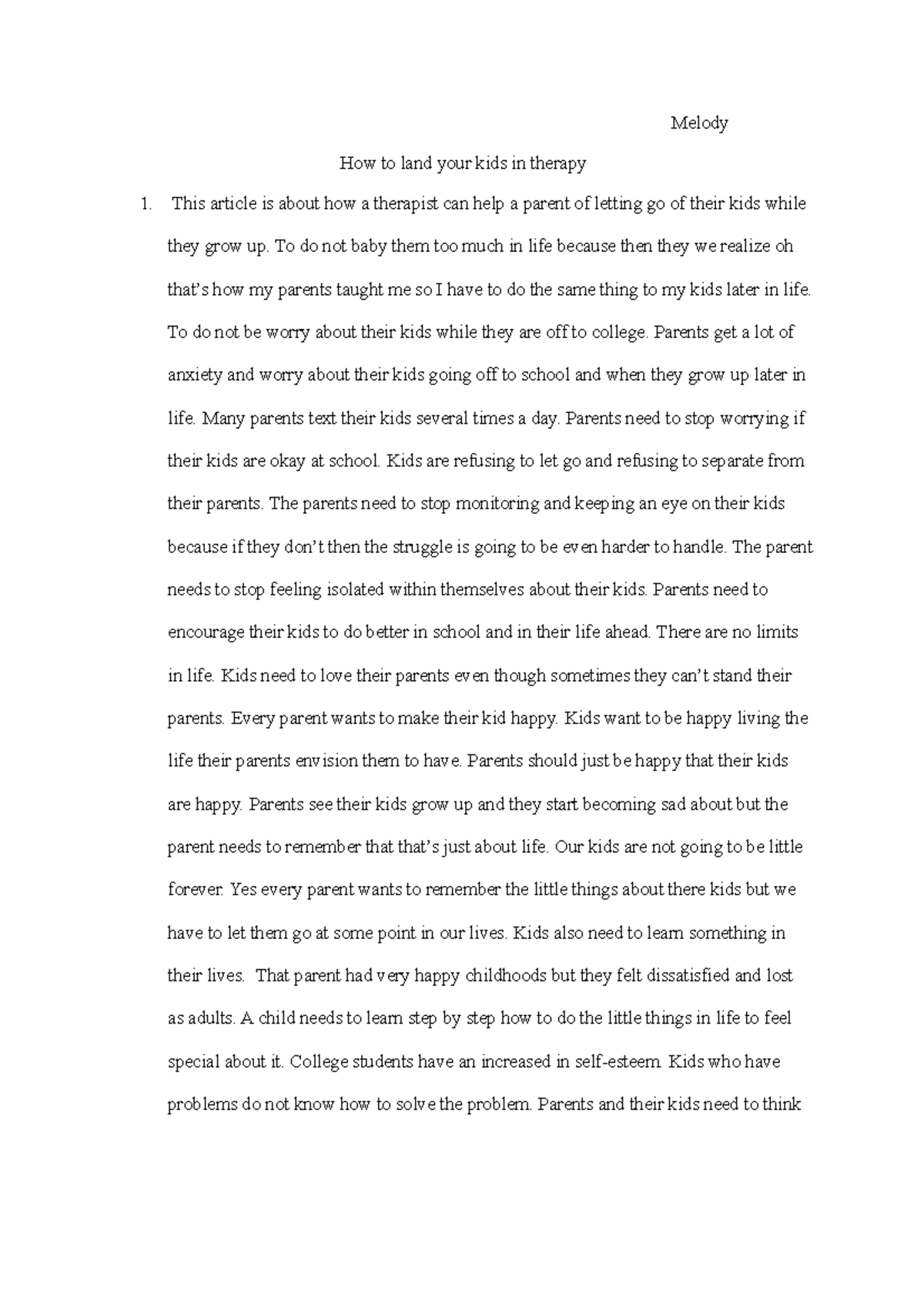 Melody

How to land your kids in therapy

1. This article is about how a therapist can help a parent of letting go of their kids while they grow up. To do not baby them too much in life because then they we realize oh that's how my parents taught me so I have to do the same thing to my kids later in life. To do not be worry about their kids while they are off to college. Parents get a lot of anxiety and worry about their kids going off to school and when they grow up later in life. Many parents text their kids several times a day. Parents need to stop worrying if their kids are okay at school. Kids are refusing to let go and refusing to separate from their parents. The parents need to stop monitoring and keeping an eye on their kids because if they don't then the struggle is going to be even harder to handle. The parent needs to stop feeling isolated within themselves about their kids. Parents need to encourage their kids to do better in school and in their life ahead. There are no limits in life. Kids need to love their parents even though sometimes they can't stand their parents. Every parent wants to make their kid happy. Kids want to be happy living the life their parents envision them to have. Parents should just be happy that their kids are happy. Parents see their kids grow up and they start becoming sad about but the parent needs to remember that that's just about life. Our kids are not going to be little forever. Yes every parent wants to remember the little things about there kids but we have to let them go at some point in our lives. Kids also need to learn something in their lives. That parent had very happy childhoods but they felt dissatisfied and lost as adults. A child needs to learn step by step how to do the little things in life to feel special about it. College students have an increased in self-esteem. Kids who have problems do not know how to solve the problem. Parents and their kids need to think